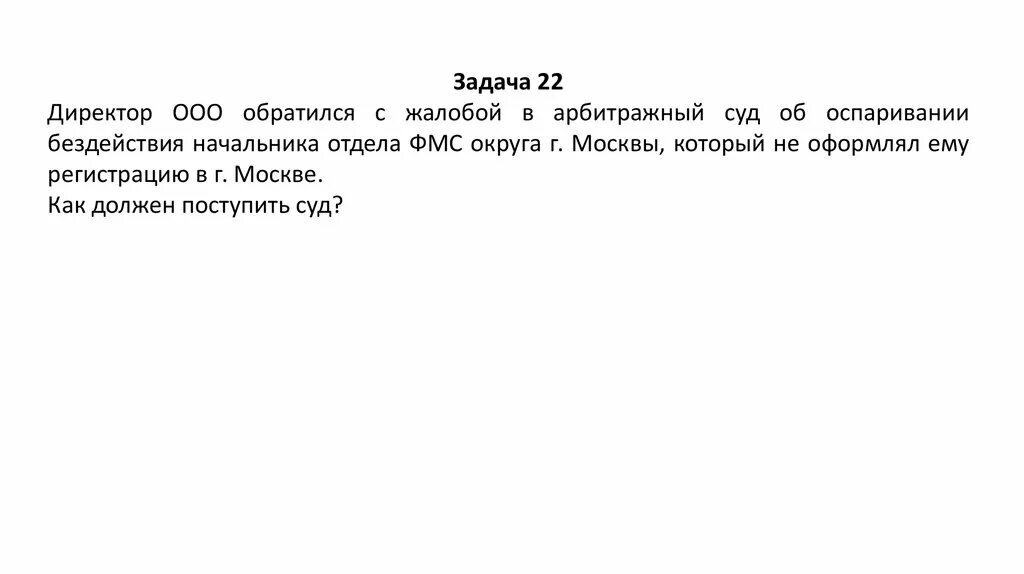 Задача 22

Директор ООО обратился с жалобой в арбитражный суд об оспаривании бездействия начальника отдела ФМС округа г. Москвы, который не оформлял ему регистрацию в г. Москве.

Как должен поступить суд?